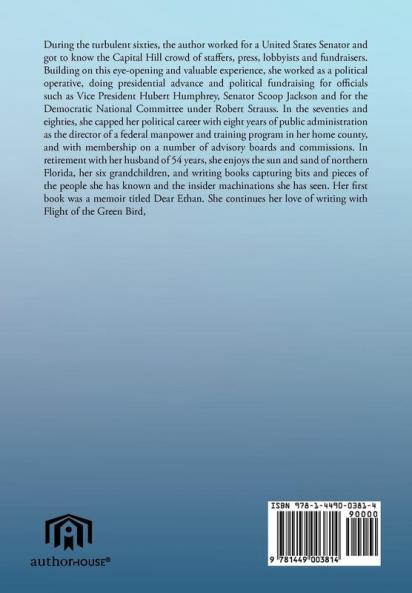 During the turbulent sixties, the author worked for a United States Senator and got to know the Capital Hill crowd of staffers, press, lobbyists and fundraisers. Building on this eye-opening and valuable experience, she worked as a political operative, doing presidential advance and political fundraising for officials such as Vice President Hubert Humphrey, Senator Scoop Jackson and for the Democratic National Committee under Robert Strauss. In the seventies and eighties, she capped her political career with eight years of public administration as the director of a federal manpower and training program in her home county, and with membership on a number of advisory boards and commissions. In retirement with her husband of 54 years, she enjoys the sun and sand of northern Florida, her six grandchildren, and writing books capturing bits and pieces of the people she has known and the insider machinations she has seen. Her first book was a memoir titled Dear Ethan. She continues her love of writing with Flight of the Green Bird,

authorHOUSE®

ISBN 978-1-4490-0381-4
90000
9 781449 003814